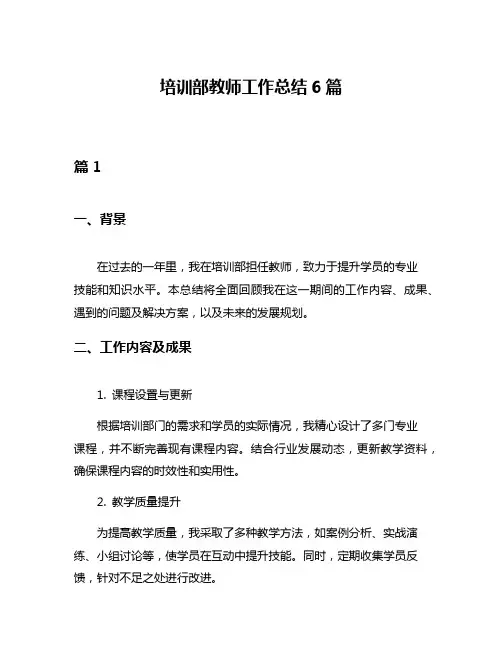 培训部教师工作总结 6 篇

篇 1

一、背景

在过去的一年里，我在培训部担任教师，致力于提升学员的专业技能和知识水平。本总结将全面回顾我在这一期间的工作内容、成果、遇到的问题及解决方案，以及未来的发展规划。

二、工作内容及成果

1. 课程设置与更新

根据培训部门的需求和学员的实际情况，我精心设计了多门专业课程，并不断完善现有课程内容。结合行业发展动态，更新教学资料，确保课程内容的时效性和实用性。

2. 教学质量提升

为提高教学质量，我采取了多种教学方法，如案例分析、实战演练、小组讨论等，使学员在互动中提升技能。同时，定期收集学员反馈，针对不足之处进行改进。